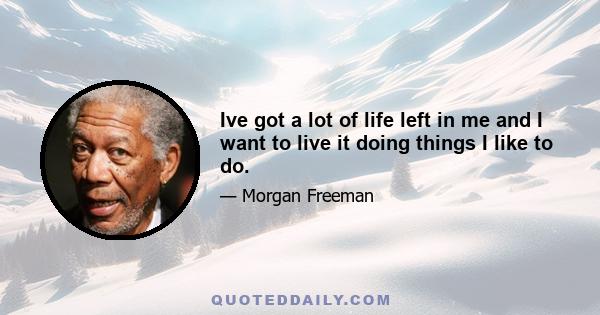 Ive got a lot of life left in me and I want to live it doing things I like to do.

— Morgan Freeman

QUOTEDDAILY.COM